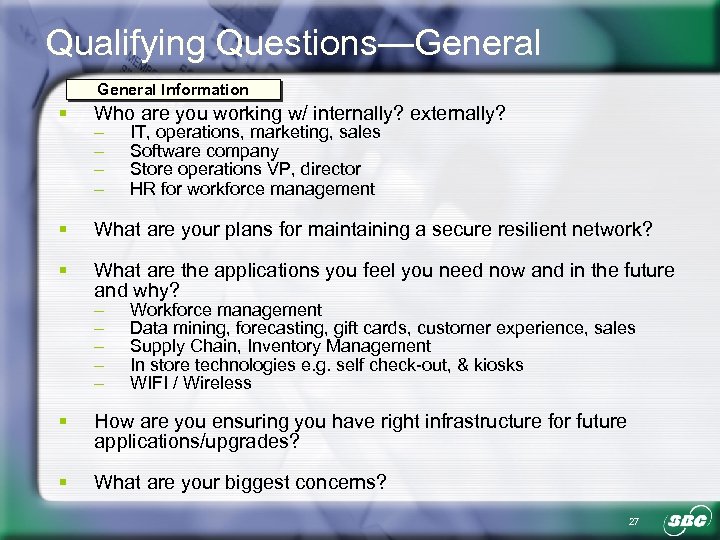 Qualifying Questions—General

General Information

▪ Who are you working w/ internally? externally?
– IT, operations, marketing, sales
– Software company
– Store operations VP, director
– HR for workforce management

▪ What are your plans for maintaining a secure resilient network?

▪ What are the applications you feel you need now and in the future and why?
– Workforce management
– Data mining, forecasting, gift cards, customer experience, sales
– Supply Chain, Inventory Management
– In store technologies e.g. self check-out, & kiosks
– WIFI / Wireless

▪ How are you ensuring you have right infrastructure for future applications/upgrades?

▪ What are your biggest concerns?

27

SBC